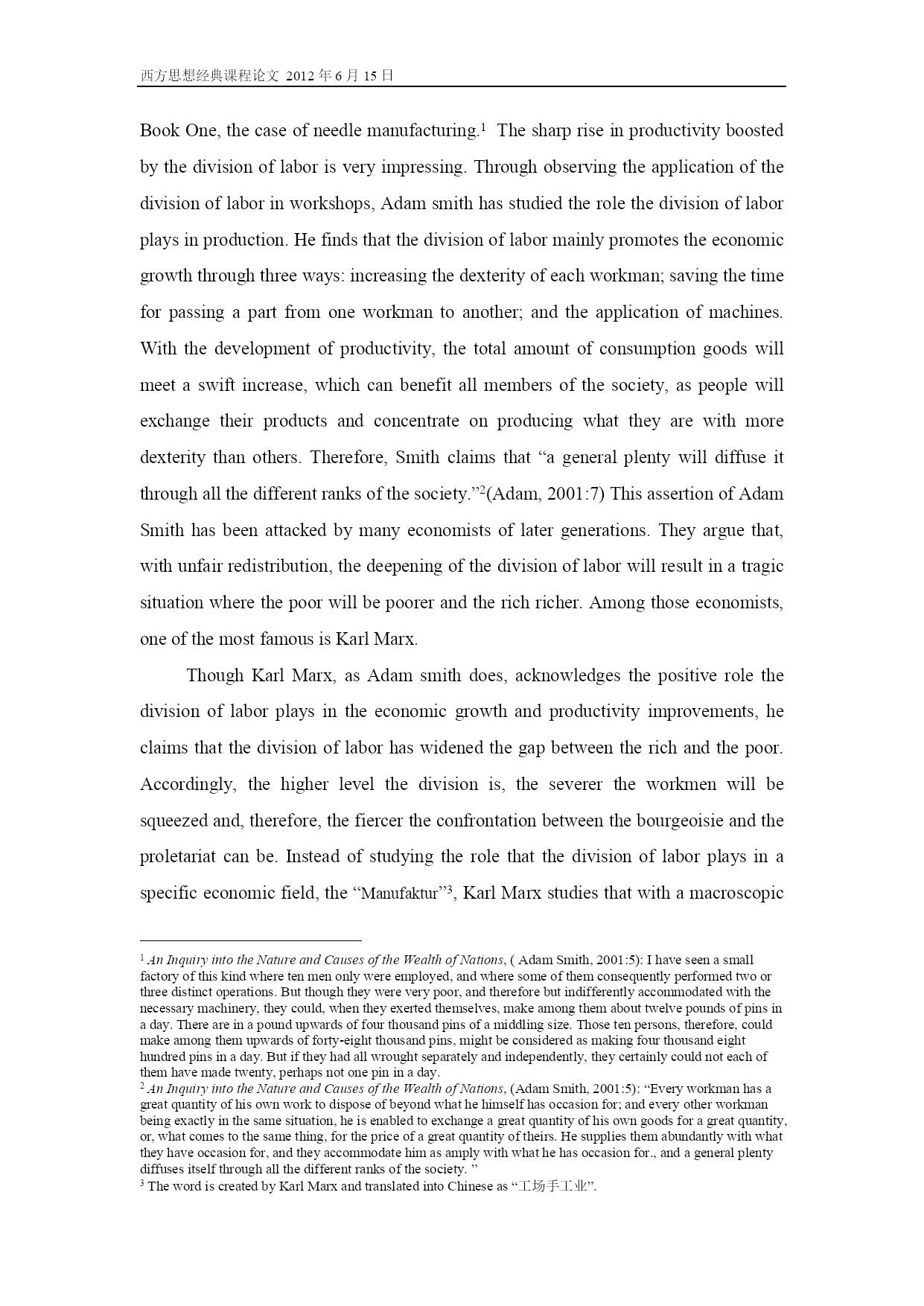 西方思想经典课程论文 2012 年 6 月 15 日

Book One, the case of needle manufacturing.$^1$ The sharp rise in productivity boosted by the division of labor is very impressing. Through observing the application of the division of labor in workshops, Adam smith has studied the role the division of labor plays in production. He finds that the division of labor mainly promotes the economic growth through three ways: increasing the dexterity of each workman; saving the time for passing a part from one workman to another; and the application of machines. With the development of productivity, the total amount of consumption goods will meet a swift increase, which can benefit all members of the society, as people will exchange their products and concentrate on producing what they are with more dexterity than others. Therefore, Smith claims that “a general plenty will diffuse it through all the different ranks of the society.”$^2$(Adam, 2001:7) This assertion of Adam Smith has been attacked by many economists of later generations. They argue that, with unfair redistribution, the deepening of the division of labor will result in a tragic situation where the poor will be poorer and the rich richer. Among those economists, one of the most famous is Karl Marx.

Though Karl Marx, as Adam smith does, acknowledges the positive role the division of labor plays in the economic growth and productivity improvements, he claims that the division of labor has widened the gap between the rich and the poor. Accordingly, the higher level the division is, the severer the workmen will be squeezed and, therefore, the fiercer the confrontation between the bourgeoisie and the proletariat can be. Instead of studying the role that the division of labor plays in a specific economic field, the “Manufaktur”$^3$, Karl Marx studies that with a macroscopic

$^1$ An Inquiry into the Nature and Causes of the Wealth of Nations, ( Adam Smith, 2001:5): I have seen a small factory of this kind where ten men only were employed, and where some of them consequently performed two or three distinct operations. But though they were very poor, and therefore but indifferently accommodated with the necessary machinery, they could, when they exerted themselves, make among them about twelve pounds of pins in a day. There are in a pound upwards of four thousand pins of a middling size. Those ten persons, therefore, could make among them upwards of forty-eight thousand pins, might be considered as making four thousand eight hundred pins in a day. But if they had all wrought separately and independently, they certainly could not each of them have made twenty, perhaps not one pin in a day.
$^2$ An Inquiry into the Nature and Causes of the Wealth of Nations, (Adam Smith, 2001:5): “Every workman has a great quantity of his own work to dispose of beyond what he himself has occasion for; and every other workman being exactly in the same situation, he is enabled to exchange a great quantity of his own goods for a great quantity, or, what comes to the same thing, for the price of a great quantity of theirs. He supplies them abundantly with what they have occasion for, and they accommodate him as amply with what he has occasion for., and a general plenty diffuses itself through all the different ranks of the society. ”
$^3$ The word is created by Karl Marx and translated into Chinese as “工场手工业”.